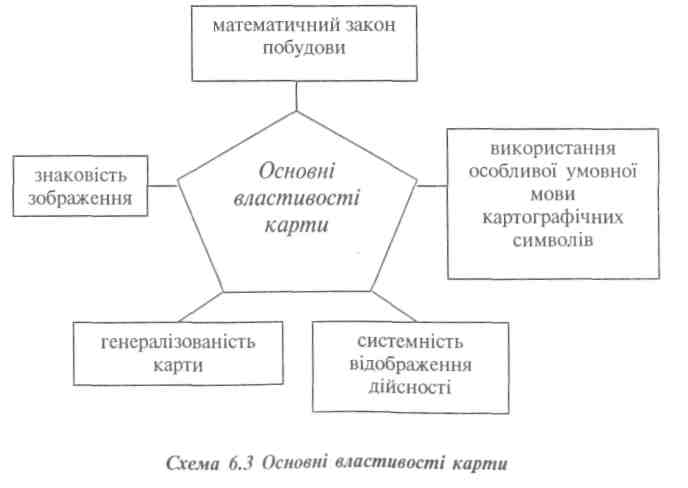 математичний закон побудови

знаковість зображення

Основні властивості карти

використання особливої умовної мови картографічних символів

генералізованість карти

системність відображення дійсності

Схема 6.3 Основні властивості карти